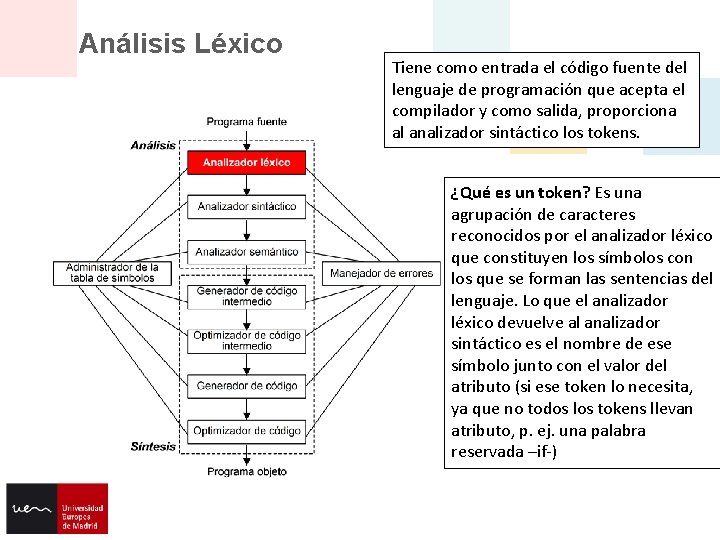 Análisis Léxico

Tiene como entrada el código fuente del lenguaje de programación que acepta el compilador y como salida, proporciona al analizador sintáctico los tokens.

Programa fuente

Análisis

Analizador léxico

Analizador sintáctico

Analizador semántico

Administrador de la tabla de símbolos

Manejador de errores

Generador de código intermedio

Optimizador de código intermedio

Generador de código

Optimizador de código

Síntesis

Programa objeto

¿Qué es un token? Es una agrupación de caracteres reconocidos por el analizador léxico que constituyen los símbolos con los que se forman las sentencias del lenguaje. Lo que el analizador léxico devuelve al analizador sintáctico es el nombre de ese símbolo junto con el valor del atributo (si ese token lo necesita, ya que no todos los tokens llevan atributo, p. ej. una palabra reservada –if-)

uem Universidad Europea de Madrid